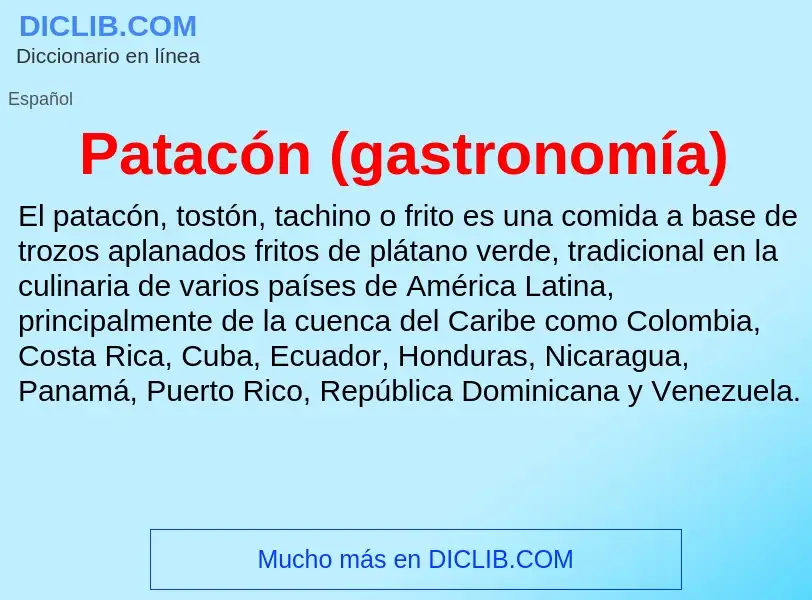 DICLIB.COM
Diccionario en línea

Español

Patacón (gastronomía)

El patacón, tostón, tachino o frito es una comida a base de trozos aplanados fritos de plátano verde, tradicional en la culinaria de varios países de América Latina, principalmente de la cuenca del Caribe como Colombia, Costa Rica, Cuba, Ecuador, Honduras, Nicaragua, Panamá, Puerto Rico, República Dominicana y Venezuela.

Mucho más en DICLIB.COM